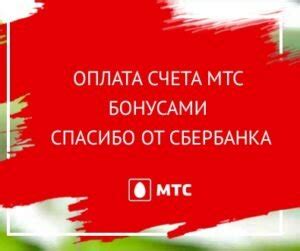 ОПЛАТА СЧЕТА МТС
БОНУСАМИ
СПАСИБО ОТ СБЕРБАНКА

МТС